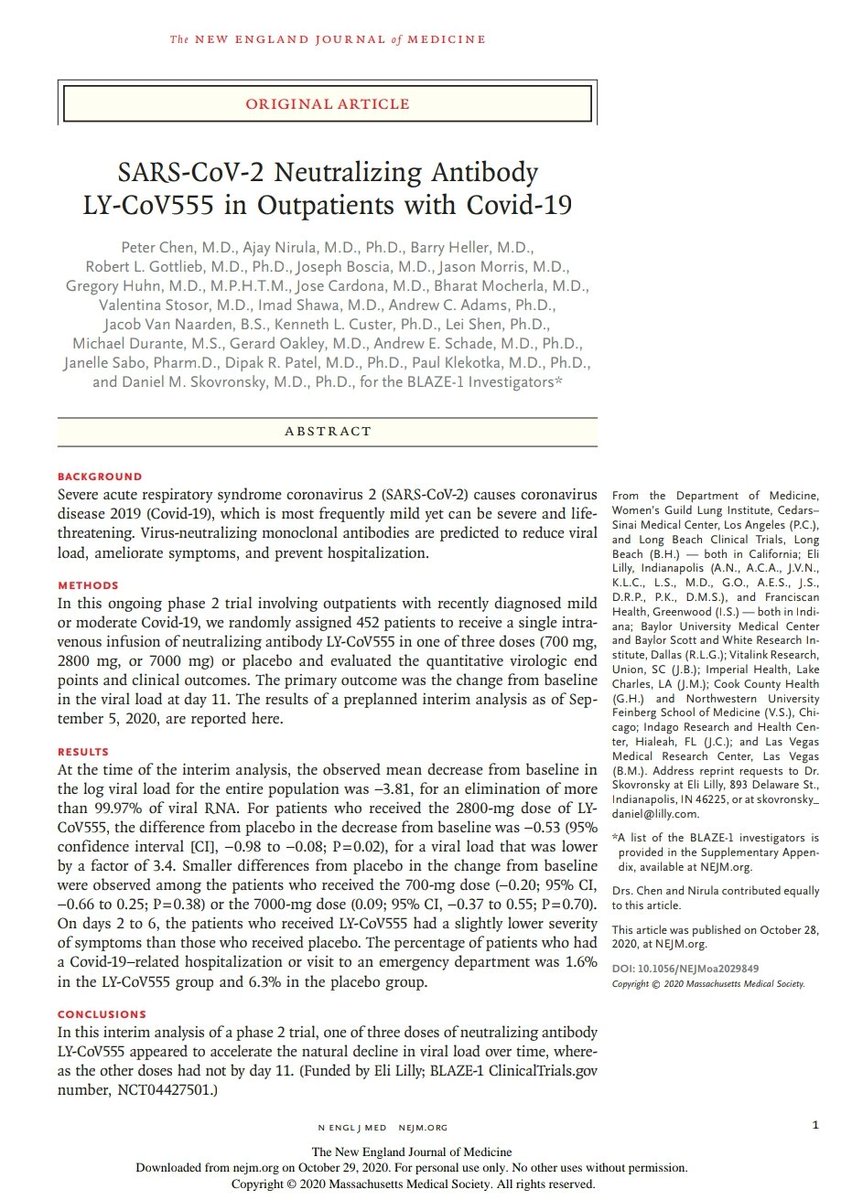 The NEW ENGLAND JOURNAL of MEDICINE

ORIGINAL ARTICLE

SARS-CoV-2 Neutralizing Antibody LY-CoV555 in Outpatients with Covid-19

Peter Chen, M.D., Ajay Nirula, M.D., Ph.D., Barry Heller, M.D., Robert L. Gottlieb, M.D., Ph.D., Joseph Boscia, M.D., Jason Morris, M.D., Gregory Huhn, M.D., M.P.H.T.M., Jose Cardona, M.D., Bharat Mocherla, M.D., Valentina Stosor, M.D., Imad Shawa, M.D., Andrew C. Adams, Ph.D., Jacob Van Naarden, B.S., Kenneth L. Custer, Ph.D., Lei Shen, Ph.D., Michael Durante, M.S., Gerard Oakley, M.D., Andrew E. Schade, M.D., Ph.D., Janelle Sabo, Pharm.D., Dipak R. Patel, M.D., Ph.D., Paul Klekotka, M.D., Ph.D., and Daniel M. Skovronsky, M.D., Ph.D., for the BLAZE-1 Investigators*

ABSTRACT

BACKGROUND
Severe acute respiratory syndrome coronavirus 2 (SARS-CoV-2) causes coronavirus disease 2019 (Covid-19), which is most frequently mild yet can be severe and life-threatening. Virus-neutralizing monoclonal antibodies are predicted to reduce viral load, ameliorate symptoms, and prevent hospitalization.

METHODS
In this ongoing phase 2 trial involving outpatients with recently diagnosed mild or moderate Covid-19, we randomly assigned 452 patients to receive a single intravenous infusion of neutralizing antibody LY-CoV555 in one of three doses (700 mg, 2800 mg, or 7000 mg) or placebo and evaluated the quantitative virologic end points and clinical outcomes. The primary outcome was the change from baseline in the viral load at day 11. The results of a preplanned interim analysis as of September 5, 2020, are reported here.

RESULTS
At the time of the interim analysis, the observed mean decrease from baseline in the log viral load for the entire population was −3.81, for an elimination of more than 99.97% of viral RNA. For patients who received the 2800-mg dose of LY-CoV555, the difference from placebo in the decrease from baseline was −0.53 (95% confidence interval [CI], −0.98 to −0.08; P=0.02), for a viral load that was lower by a factor of 3.4. Smaller differences from placebo in the change from baseline were observed among the patients who received the 700-mg dose (−0.20; 95% CI, −0.66 to 0.25; P=0.38) or the 7000-mg dose (0.09; 95% CI, −0.37 to 0.55; P=0.70). On days 2 to 6, the patients who received LY-CoV555 had a slightly lower severity of symptoms than those who received placebo. The percentage of patients who had a Covid-19–related hospitalization or visit to an emergency department was 1.6% in the LY-CoV555 group and 6.3% in the placebo group.

CONCLUSIONS
In this interim analysis of a phase 2 trial, one of three doses of neutralizing antibody LY-CoV555 appeared to accelerate the natural decline in viral load over time, whereas the other doses had not by day 11. (Funded by Eli Lilly; BLAZE-1 ClinicalTrials.gov number, NCT04427501.)

From the Department of Medicine, Women's Guild Lung Institute, Cedars–Sinai Medical Center, Los Angeles (P.C.), and Long Beach Clinical Trials, Long Beach (B.H.) — both in California; Eli Lilly, Indianapolis (A.N., A.C.A., J.V.N., K.L.C., L.S., M.D., G.O., A.E.S., J.S., D.R.P., P.K., D.M.S.), and Franciscan Health, Greenwood (I.S.) — both in Indiana; Baylor University Medical Center and Baylor Scott and White Research Institute, Dallas (R.L.G.); Vitalink Research, Union, SC (J.B.); Imperial Health, Lake Charles, LA (J.M.); Cook County Health (G.H.) and Northwestern University Feinberg School of Medicine (V.S.), Chicago; Indago Research and Health Center, Hialeah, FL (J.C.); and Las Vegas Medical Research Center, Las Vegas (B.M.). Address reprint requests to Dr. Skovronsky at Eli Lilly, 893 Delaware St., Indianapolis, IN 46225, or at skovronsky_daniel@lilly.com.

*A list of the BLAZE-1 investigators is provided in the Supplementary Appendix, available at NEJM.org.

Drs. Chen and Nirula contributed equally to this article.

This article was published on October 28, 2020, at NEJM.org.

DOI: 10.1056/NEJMoa2029849
Copyright © 2020 Massachusetts Medical Society.

N ENGL J MED NEJM.ORG

1

The New England Journal of Medicine
Downloaded from nejm.org on October 29, 2020. For personal use only. No other uses without permission.
Copyright © 2020 Massachusetts Medical Society. All rights reserved.